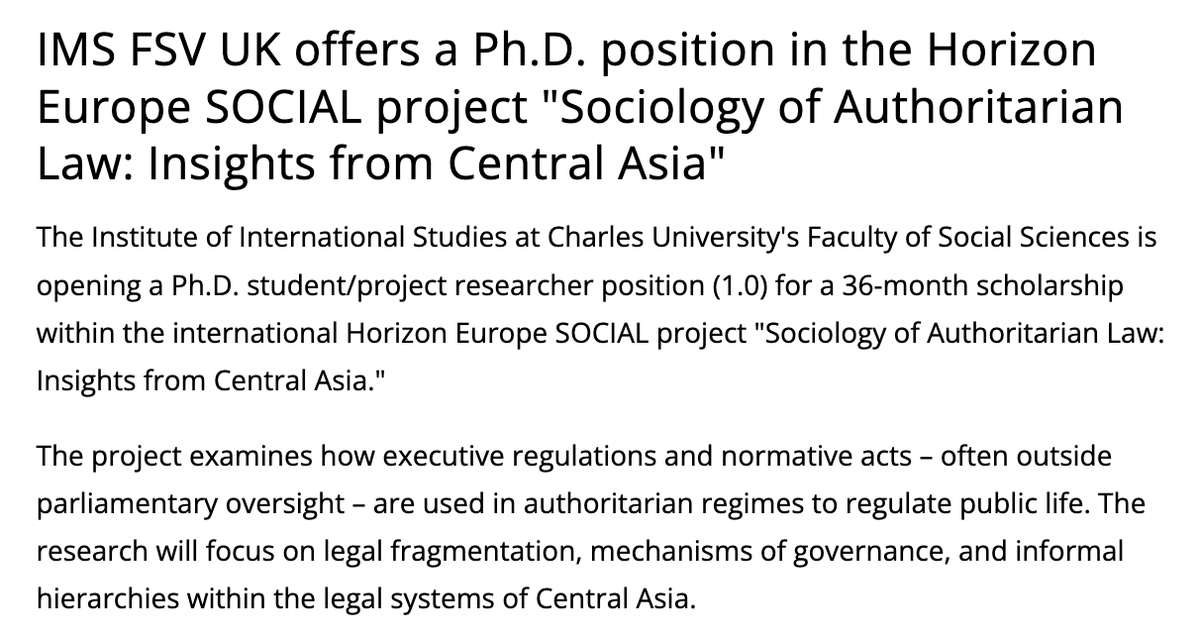 IMS FSV UK offers a Ph.D. position in the Horizon Europe SOCIAL project "Sociology of Authoritarian Law: Insights from Central Asia"

The Institute of International Studies at Charles University's Faculty of Social Sciences is opening a Ph.D. student/project researcher position (1.0) for a 36-month scholarship within the international Horizon Europe SOCIAL project "Sociology of Authoritarian Law: Insights from Central Asia."

The project examines how executive regulations and normative acts – often outside parliamentary oversight – are used in authoritarian regimes to regulate public life. The research will focus on legal fragmentation, mechanisms of governance, and informal hierarchies within the legal systems of Central Asia.